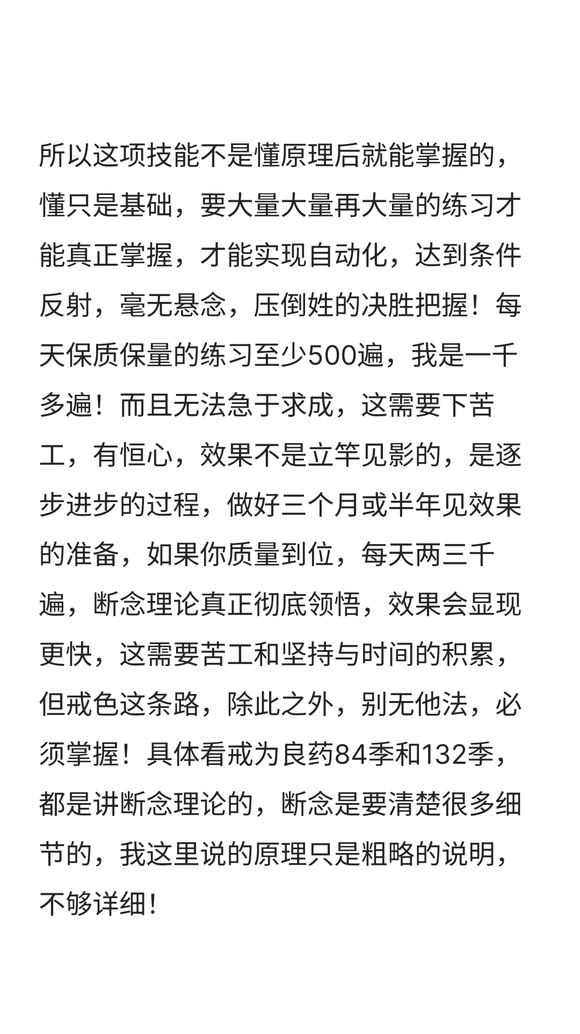 所以这项技能不是懂原理后就能掌握的，懂只是基础，要大量大量再大量的练习才能真正掌握，才能实现自动化，达到条件反射，毫无悬念，压倒姓的决胜把握！每天保质保量的练习至少500遍，我是一千多遍！而且无法急于求成，这需要下苦工，有恒心，效果不是立竿见影的，是逐步进步的过程，做好三个月或半年见效果的准备，如果你质量到位，每天两三千遍，断念理论真正彻底领悟，效果会显现更快，这需要苦工和坚持与时间的积累，但戒色这条路，除此之外，别无他法，必须掌握！具体看戒为良药84季和132季，都是讲断念理论的，断念是要清楚很多细节的，我这里说的原理只是粗略的说明，不够详细！